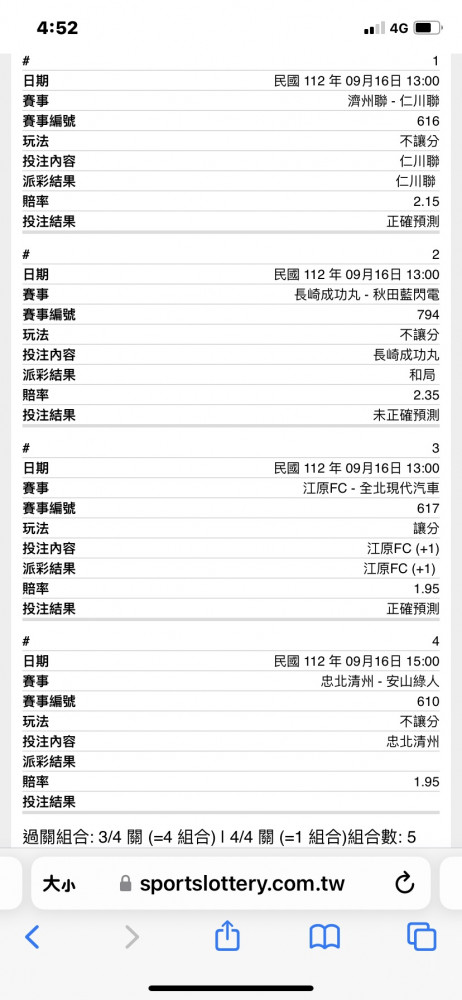 4:52
4G

| # | 1 |
|---|---|
| 日期 | 民國 112 年 09月16日 13:00 |
| 賽事 | 濟州聯 - 仁川聯 |
| 賽事編號 | 616 |
| 玩法 | 不讓分 |
| 投注內容 | 仁川聯 |
| 派彩結果 | 仁川聯 |
| 賠率 | 2.15 |
| 投注結果 | 正確預測 |

| # | 2 |
|---|---|
| 日期 | 民國 112 年 09月16日 13:00 |
| 賽事 | 長崎成功丸 - 秋田藍閃電 |
| 賽事編號 | 794 |
| 玩法 | 不讓分 |
| 投注內容 | 長崎成功丸 |
| 派彩結果 | 和局 |
| 賠率 | 2.35 |
| 投注結果 | 未正確預測 |

| # | 3 |
|---|---|
| 日期 | 民國 112 年 09月16日 13:00 |
| 賽事 | 江原FC - 全北現代汽車 |
| 賽事編號 | 617 |
| 玩法 | 讓分 |
| 投注內容 | 江原FC (+1) |
| 派彩結果 | 江原FC (+1) |
| 賠率 | 1.95 |
| 投注結果 | 正確預測 |

| # | 4 |
|---|---|
| 日期 | 民國 112 年 09月16日 15:00 |
| 賽事 | 忠北清州 - 安山綠人 |
| 賽事編號 | 610 |
| 玩法 | 不讓分 |
| 投注內容 | 忠北清州 |
| 派彩結果 | |
| 賠率 | 1.95 |
| 投注結果 | |

過關組合: 3/4 關 (=4 組合) | 4/4 關 (=1 組合)組合數: 5

大小 sportslottery.com.tw